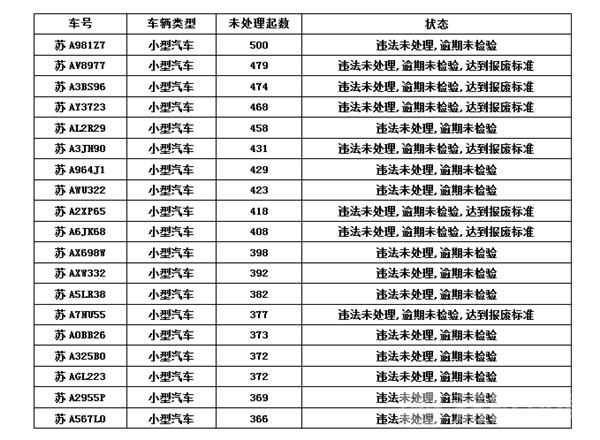 | 车号 | 车辆类型 | 未处理起数 | 状态 |
|---|---|---|---|
| 苏 A981Z7 | 小型汽车 | 500 | 违法未处理,逾期未检验 |
| 苏 AV8977 | 小型汽车 | 479 | 违法未处理,逾期未检验,达到报废标准 |
| 苏 A3BS96 | 小型汽车 | 474 | 违法未处理,逾期未检验,达到报废标准 |
| 苏 AY3723 | 小型汽车 | 468 | 违法未处理,逾期未检验,达到报废标准 |
| 苏 AL2R29 | 小型汽车 | 458 | 违法未处理,逾期未检验 |
| 苏 A3JH90 | 小型汽车 | 431 | 违法未处理,逾期未检验,达到报废标准 |
| 苏 A964J1 | 小型汽车 | 429 | 违法未处理,逾期未检验 |
| 苏 AWU322 | 小型汽车 | 423 | 违法未处理,逾期未检验 |
| 苏 A2XP65 | 小型汽车 | 418 | 违法未处理,逾期未检验,达到报废标准 |
| 苏 A6JK68 | 小型汽车 | 408 | 违法未处理,逾期未检验,达到报废标准 |
| 苏 AX698W | 小型汽车 | 398 | 违法未处理,逾期未检验 |
| 苏 AXW332 | 小型汽车 | 392 | 违法未处理,逾期未检验 |
| 苏 A5LR38 | 小型汽车 | 382 | 违法未处理,逾期未检验 |
| 苏 A7NU55 | 小型汽车 | 377 | 违法未处理,逾期未检验,达到报废标准 |
| 苏 A0BB26 | 小型汽车 | 373 | 违法未处理,逾期未检验 |
| 苏 A325B0 | 小型汽车 | 372 | 违法未处理,逾期未检验 |
| 苏 AGL223 | 小型汽车 | 372 | 违法未处理,逾期未检验 |
| 苏 A2955P | 小型汽车 | 369 | 违法未处理,逾期未检验 |
| 苏 A567L0 | 小型汽车 | 366 | 违法未处理,逾期未检验 |